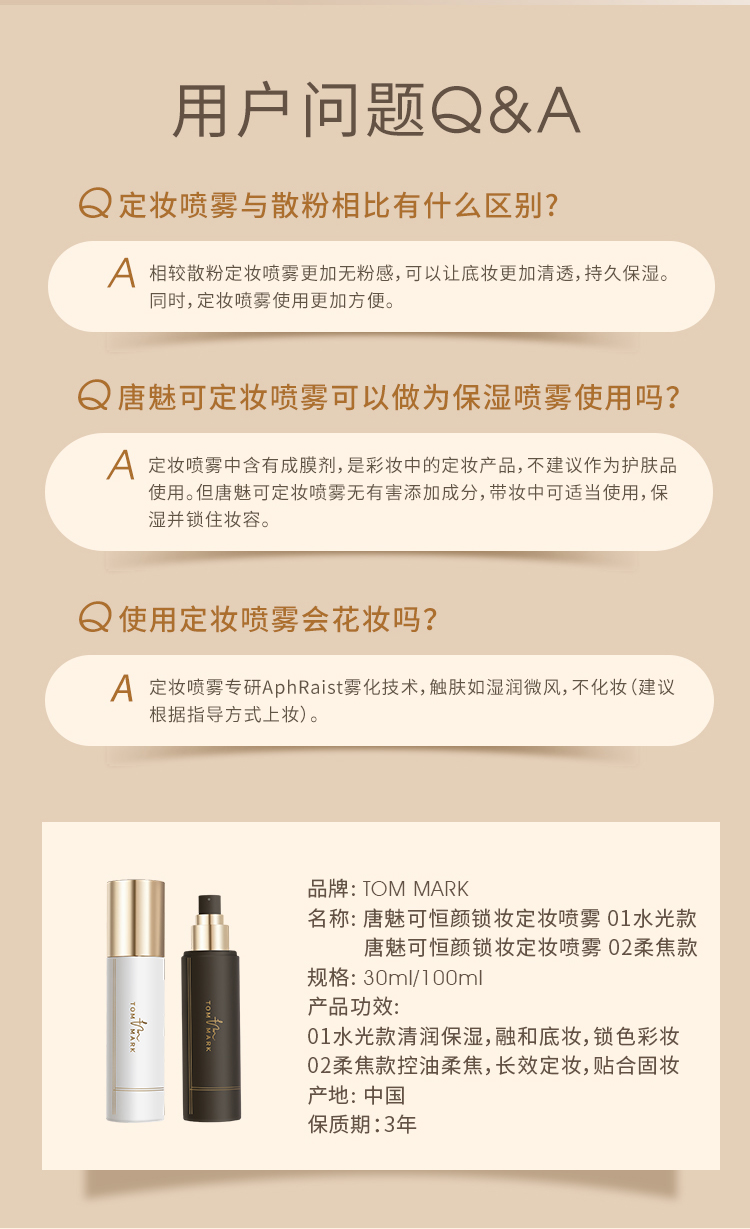 用户问题Q&A

Q 定妆喷雾与散粉相比有什么区别?

A 相较散粉定妆喷雾更加无粉感,可以让底妆更加清透,持久保湿。同时,定妆喷雾使用更加方便。

Q 唐魅可定妆喷雾可以做为保湿喷雾使用吗?

A 定妆喷雾中含有成膜剂,是彩妆中的定妆产品,不建议作为护肤品使用。但唐魅可定妆喷雾无有害添加成分,带妆中可适当使用,保湿并锁住妆容。

Q 使用定妆喷雾会花妆吗?

A 定妆喷雾专研AphRaist雾化技术,触肤如湿润微风,不化妆(建议根据指导方式上妆)。

TOM MARK

TOM MARK

品牌: TOM MARK
名称: 唐魅可恒颜锁妆定妆喷雾 01水光款
唐魅可恒颜锁妆定妆喷雾 02柔焦款
规格: 30ml/100ml
产品功效:
01水光款清润保湿,融和底妆,锁色彩妆
02柔焦款控油柔焦,长效定妆,贴合固妆
产地: 中国
保质期:3年